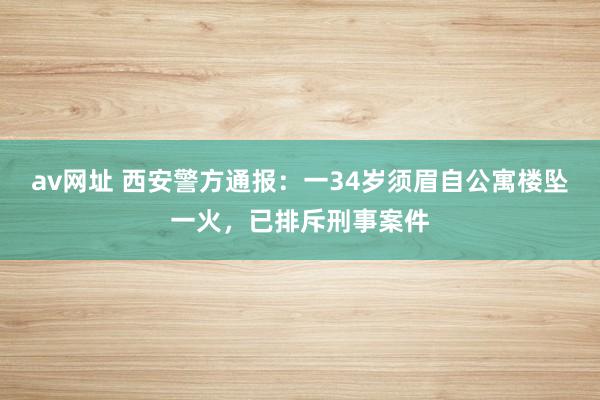 av网址 西安警方通报：一34岁须眉自公寓楼坠一火，已排斥刑事案件